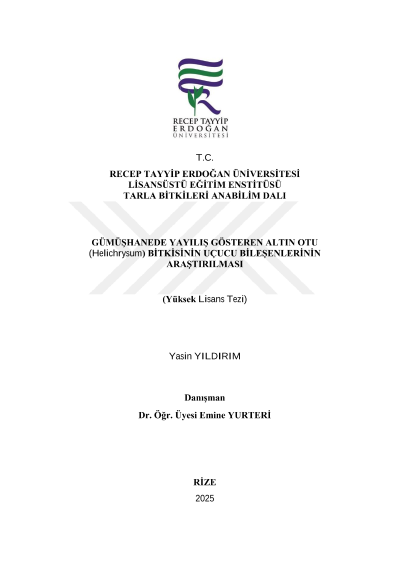 RECEP TAYYİP
ERDOĞAN
ÜNİVERSİTESİ

T.C.

RECEP TAYYİP ERDOĞAN ÜNİVERSİTESİ
LİSANSÜSTÜ EĞİTİM ENSTİTÜSÜ
TARLA BİTKİLERİ ANABİLİM DALI

GÜMÜŞHANEDE YAYILIŞ GÖSTEREN ALTIN OTU (Helichrysum) BİTKİSİNİN UÇUCU BİLEŞENLERİNİN ARAŞTIRILMASI

(Yüksek Lisans Tezi)

Yasin YILDIRIM

Danışman
Dr. Öğr. Üyesi Emine YURTERİ

RİZE
2025